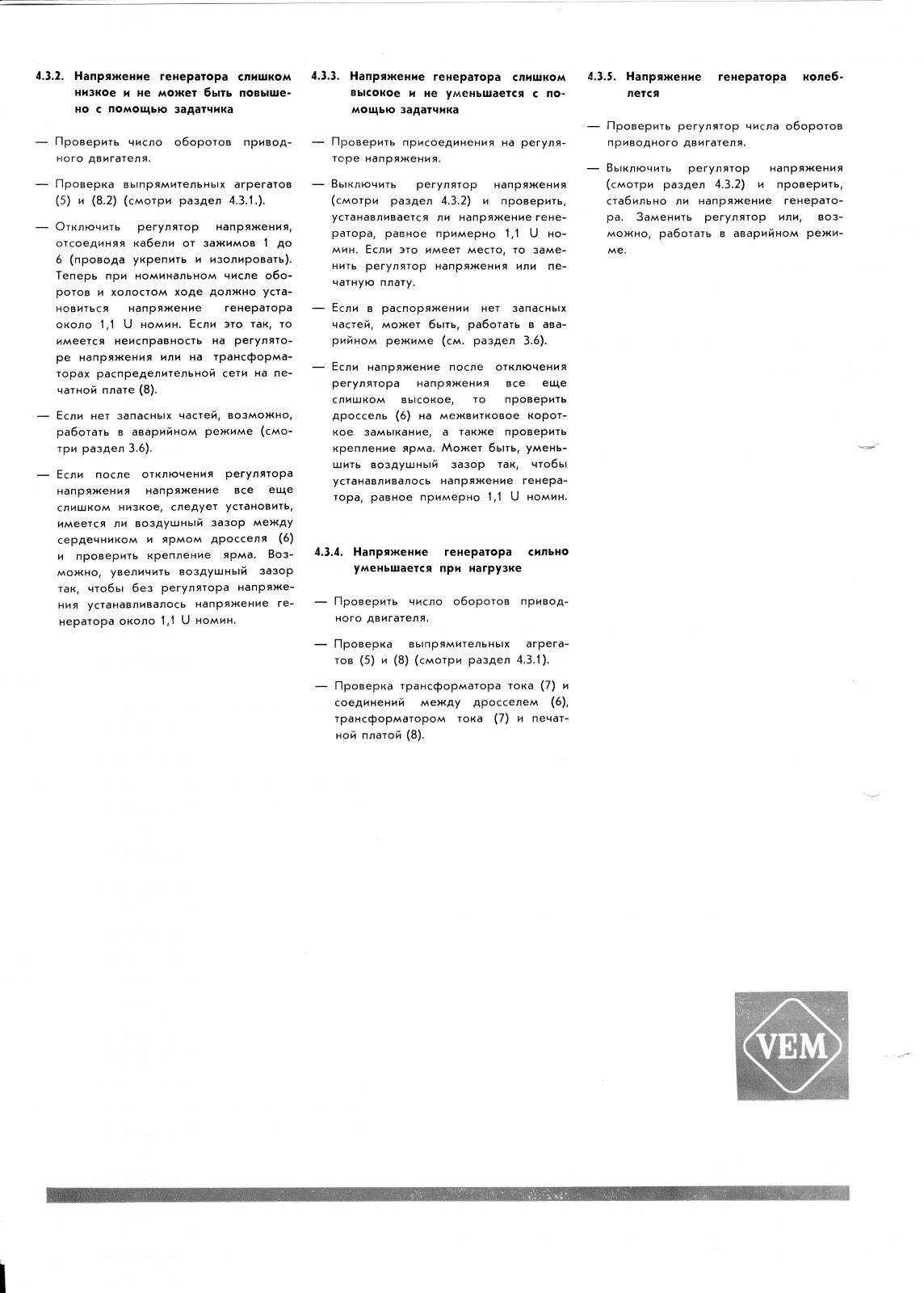 4.3.2. Напряжение генератора слишком низкое и не может быть повышено с помощью задатчика

— Проверить число оборотов приводного двигателя.

— Проверка выпрямительных агрегатов (5) и (8.2) (смотри раздел 4.3.1.).

— Отключить регулятор напряжения, отсоединяя кабели от зажимов 1 до 6 (провода укрепить и изолировать). Теперь при номинальном числе оборотов и холостом ходе должно установиться напряжение генератора около 1,1 U номин. Если это так, то имеется неисправность на регуляторе напряжения или на трансформаторах распределительной сети на печатной плате (8).

— Если нет запасных частей, возможно, работать в аварийном режиме (смотри раздел 3.6).

— Если после отключения регулятора напряжения напряжение все еще слишком низкое, следует установить, имеется ли воздушный зазор между сердечником и ярмом дросселя (6) и проверить крепление ярма. Возможно, увеличить воздушный зазор так, чтобы без регулятора напряжения устанавливалось напряжение генератора около 1,1 U номин.

4.3.3. Напряжение генератора слишком высокое и не уменьшается с помощью задатчика

— Проверить присоединения на регуляторе напряжения.

— Выключить регулятор напряжения (смотри раздел 4.3.2) и проверить, устанавливается ли напряжение генератора, равное примерно 1,1 U номин. Если это имеет место, то заменить регулятор напряжения или печатную плату.

— Если в распоряжении нет запасных частей, может быть, работать в аварийном режиме (см. раздел 3.6).

— Если напряжение после отключения регулятора напряжения все еще слишком высокое, то проверить дроссель (6) на межвитковое короткое замыкание, а также проверить крепление ярма. Может быть, уменьшить воздушный зазор так, чтобы устанавливалось напряжение генератора, равное примерно 1,1 U номин.

4.3.4. Напряжение генератора сильно уменьшается при нагрузке

— Проверить число оборотов приводного двигателя.

— Проверка выпрямительных агрегатов (5) и (8) (смотри раздел 4.3.1).

— Проверка трансформатора тока (7) и соединений между дросселем (6), трансформатором тока (7) и печатной платой (8).

4.3.5. Напряжение генератора колеблется

— Проверить регулятор числа оборотов приводного двигателя.

— Выключить регулятор напряжения (смотри раздел 4.3.2) и проверить, стабильно ли напряжение генератора. Заменить регулятор или, возможно, работать в аварийном режиме.

VEM